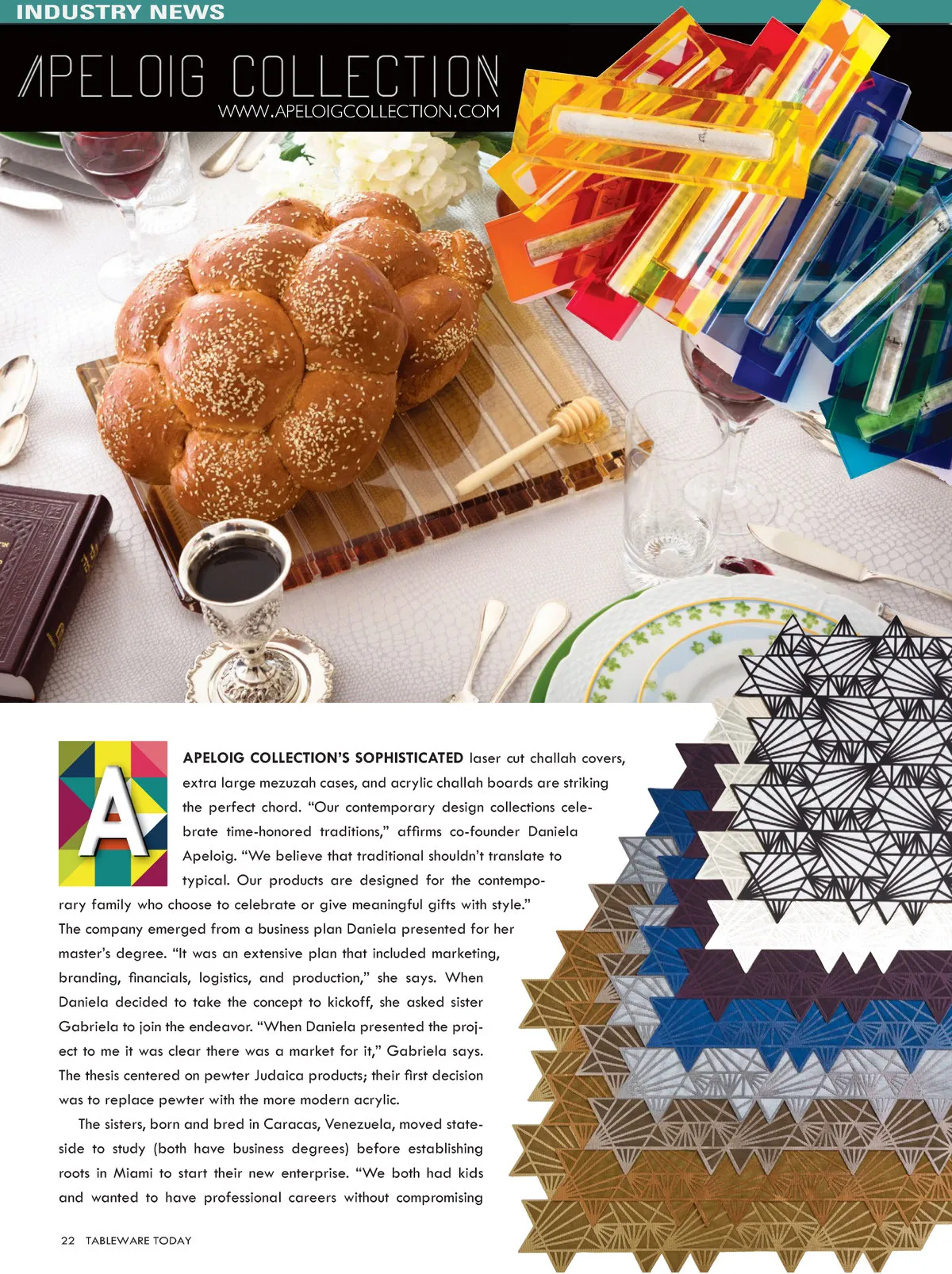 INDUSTRY NEWS

APELOIG COLLECTION
WWW.APELOIGCOLLECTION.COM

APELOIG COLLECTION'S SOPHISTICATED laser cut challah covers, extra large mezuzah cases, and acrylic challah boards are striking the perfect chord. "Our contemporary design collections celebrate time-honored traditions," affirms co-founder Daniela Apeloig. "We believe that traditional shouldn't translate to typical. Our products are designed for the contemporary family who choose to celebrate or give meaningful gifts with style." The company emerged from a business plan Daniela presented for her master's degree. "It was an extensive plan that included marketing, branding, financials, logistics, and production," she says. When Daniela decided to take the concept to kickoff, she asked sister Gabriela to join the endeavor. "When Daniela presented the project to me it was clear there was a market for it," Gabriela says. The thesis centered on pewter Judaica products; their first decision was to replace pewter with the more modern acrylic.

The sisters, born and bred in Caracas, Venezuela, moved stateside to study (both have business degrees) before establishing roots in Miami to start their new enterprise. "We both had kids and wanted to have professional careers without compromising

22 TABLEWARE TODAY